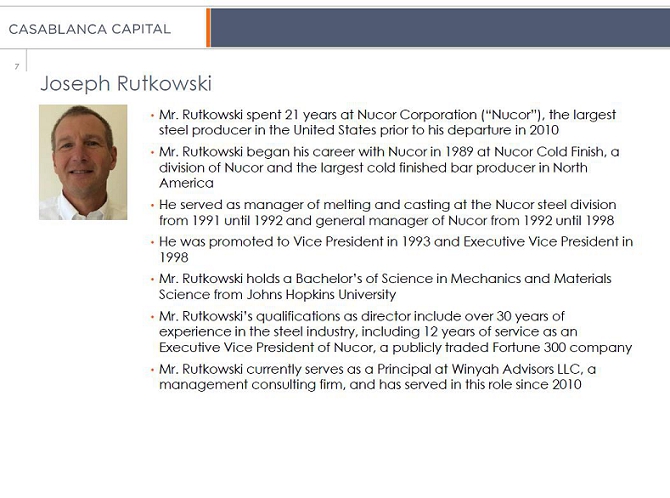 CASABLANCA CAPITAL

7

Joseph Rutkowski

• Mr. Rutkowski spent 21 years at Nucor Corporation ("Nucor"), the largest steel producer in the United States prior to his departure in 2010

• Mr. Rutkowski began his career with Nucor in 1989 at Nucor Cold Finish, a division of Nucor and the largest cold finished bar producer in North America

• He served as manager of melting and casting at the Nucor steel division from 1991 until 1992 and general manager of Nucor from 1992 until 1998

• He was promoted to Vice President in 1993 and Executive Vice President in 1998

• Mr. Rutkowski holds a Bachelor's of Science in Mechanics and Materials Science from Johns Hopkins University

• Mr. Rutkowski's qualifications as director include over 30 years of experience in the steel industry, including 12 years of service as an Executive Vice President of Nucor, a publicly traded Fortune 300 company

• Mr. Rutkowski currently serves as a Principal at Winyah Advisors LLC, a management consulting firm, and has served in this role since 2010